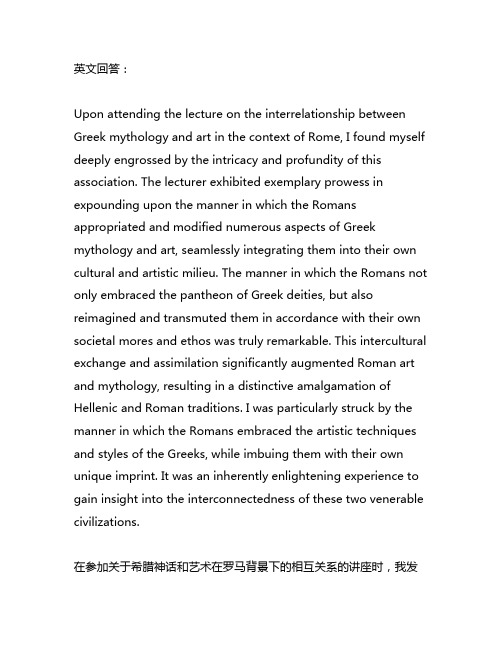 英文回答：

Upon attending the lecture on the interrelationship between Greek mythology and art in the context of Rome, I found myself deeply engrossed by the intricacy and profundity of this association. The lecturer exhibited exemplary prowess in expounding upon the manner in which the Romans appropriated and modified numerous aspects of Greek mythology and art, seamlessly integrating them into their own cultural and artistic milieu. The manner in which the Romans not only embraced the pantheon of Greek deities, but also reimagined and transmuted them in accordance with their own societal mores and ethos was truly remarkable. This intercultural exchange and assimilation significantly augmented Roman art and mythology, resulting in a distinctive amalgamation of Hellenic and Roman traditions. I was particularly struck by the manner in which the Romans embraced the artistic techniques and styles of the Greeks, while imbuing them with their own unique imprint. It was an inherently enlightening experience to gain insight into the interconnectedness of these two venerable civilizations.

在参加关于希腊神话和艺术在罗马背景下的相互关系的讲座时，我发